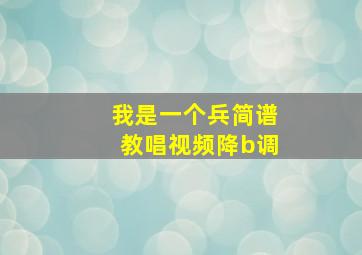 我是一个兵简谱
教唱视频降b调